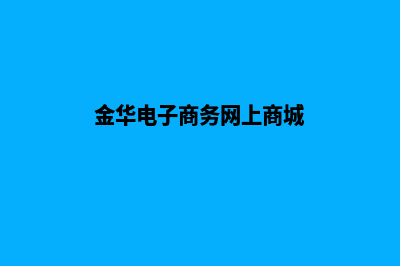 金华电子商务网上商城